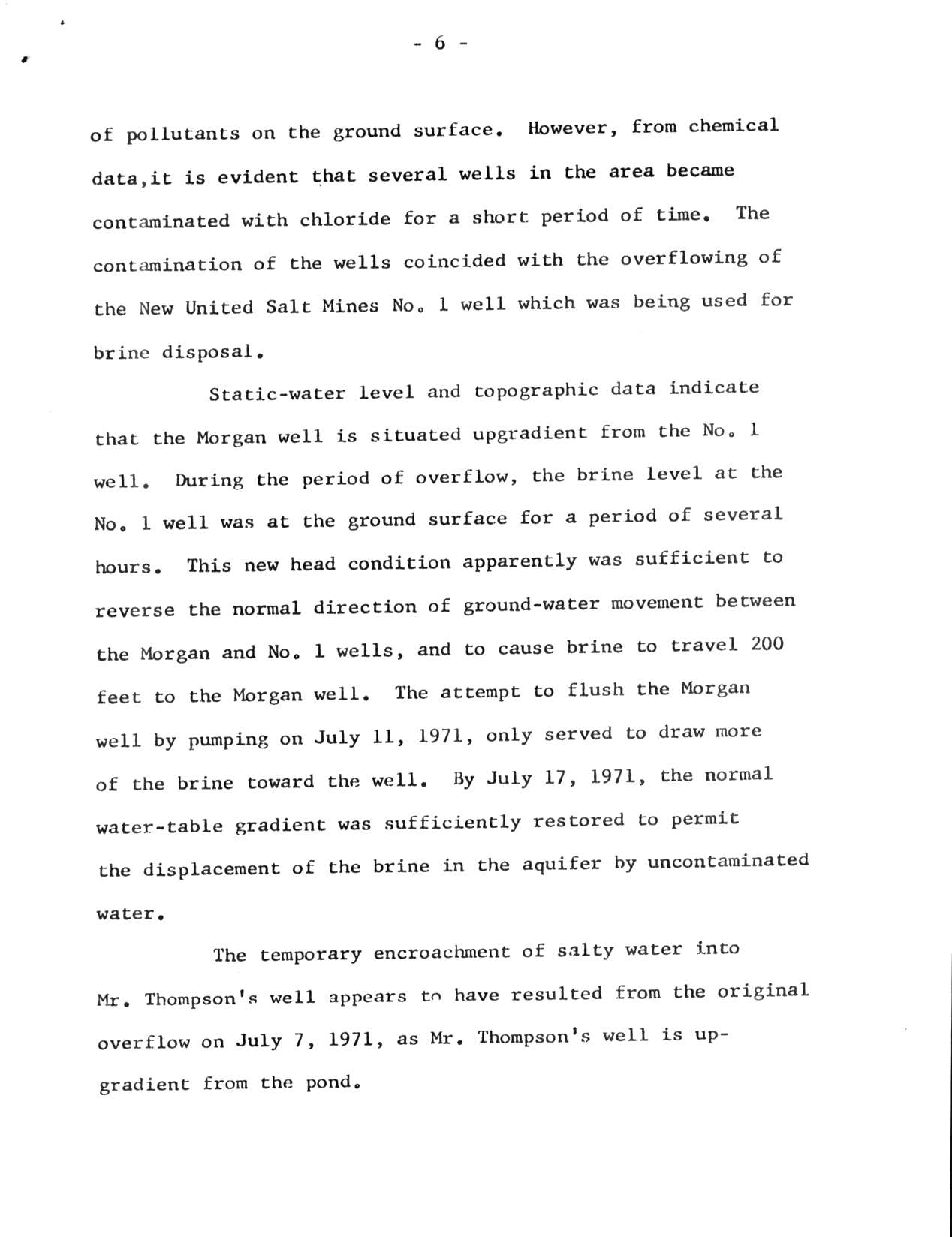 - 6 -

of pollutants on the ground surface. However, from chemical data,it is evident that several wells in the area became contaminated with chloride for a short period of time. The contamination of the wells coincided with the overflowing of the New United Salt Mines No. 1 well which was being used for brine disposal.

Static-water level and topographic data indicate that the Morgan well is situated upgradient from the No. 1 well. During the period of overflow, the brine level at the No. 1 well was at the ground surface for a period of several hours. This new head condition apparently was sufficient to reverse the normal direction of ground-water movement between the Morgan and No. 1 wells, and to cause brine to travel 200 feet to the Morgan well. The attempt to flush the Morgan well by pumping on July 11, 1971, only served to draw more of the brine toward the well. By July 17, 1971, the normal water-table gradient was sufficiently restored to permit the displacement of the brine in the aquifer by uncontaminated water.

The temporary encroachment of salty water into Mr. Thompson's well appears to have resulted from the original overflow on July 7, 1971, as Mr. Thompson's well is upgradient from the pond.